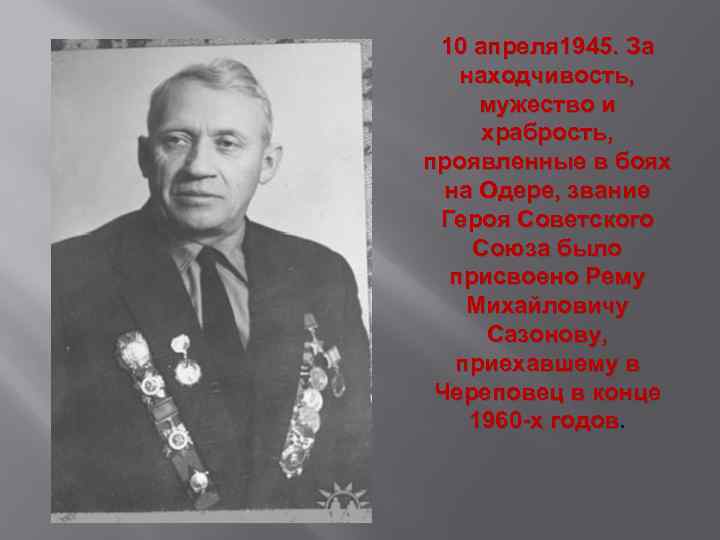 10 апреля1945. За находчивость, мужество и храбрость, проявленные в боях на Одере, звание Героя Советского Союза было присвоено Рему Михайловичу Сазонову, приехавшему в Череповец в конце 1960-х годов.